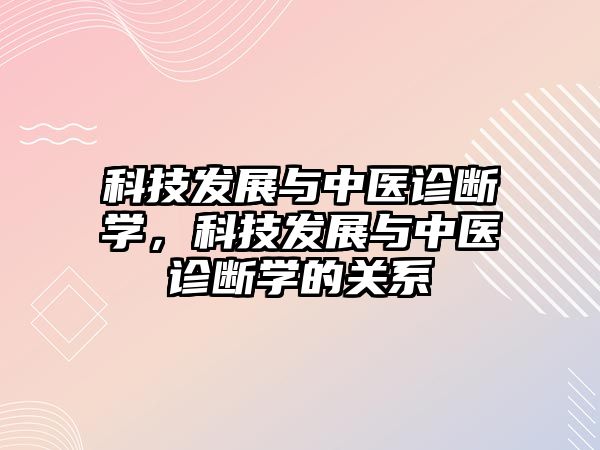 科技发展与中医诊断学，科技发展与中医诊断学的关系